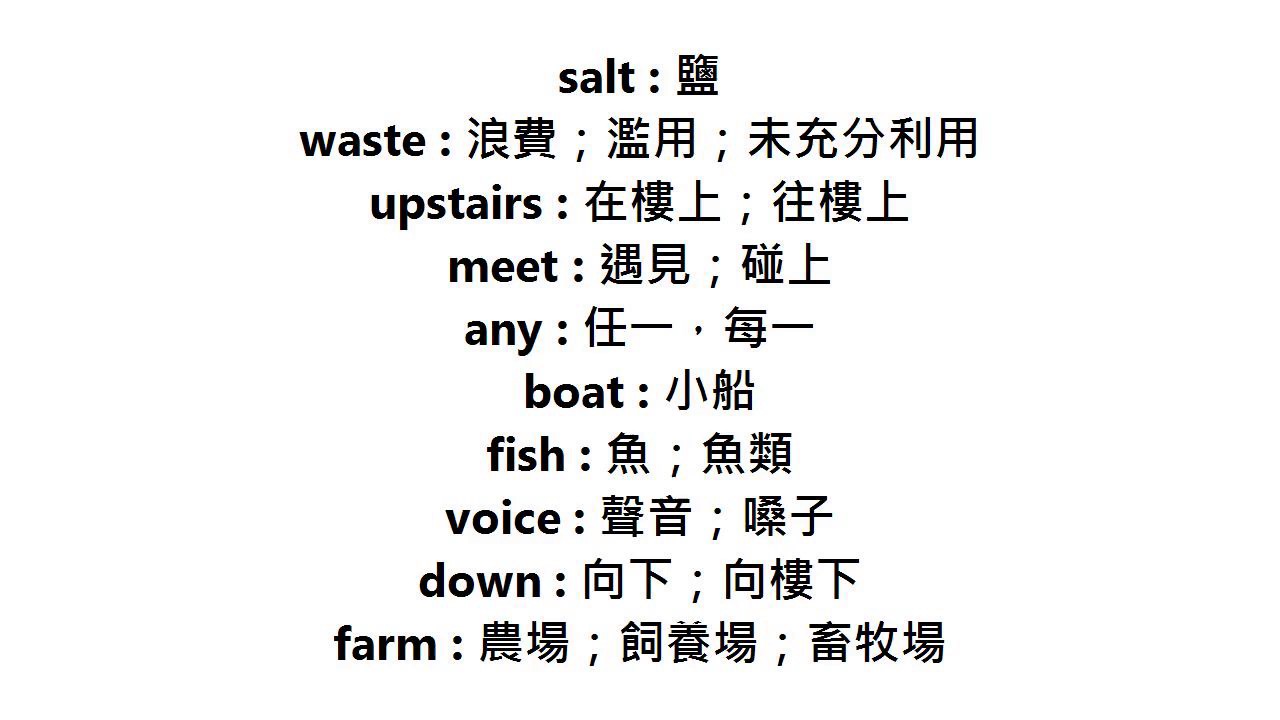 salt : 鹽
waste : 浪費；濫用；未充分利用
upstairs : 在樓上；往樓上
meet : 遇見；碰上
any : 任一，每一
boat : 小船
fish : 魚；魚類
voice : 聲音；嗓子
down : 向下；向樓下
farm : 農場；飼養場；畜牧場